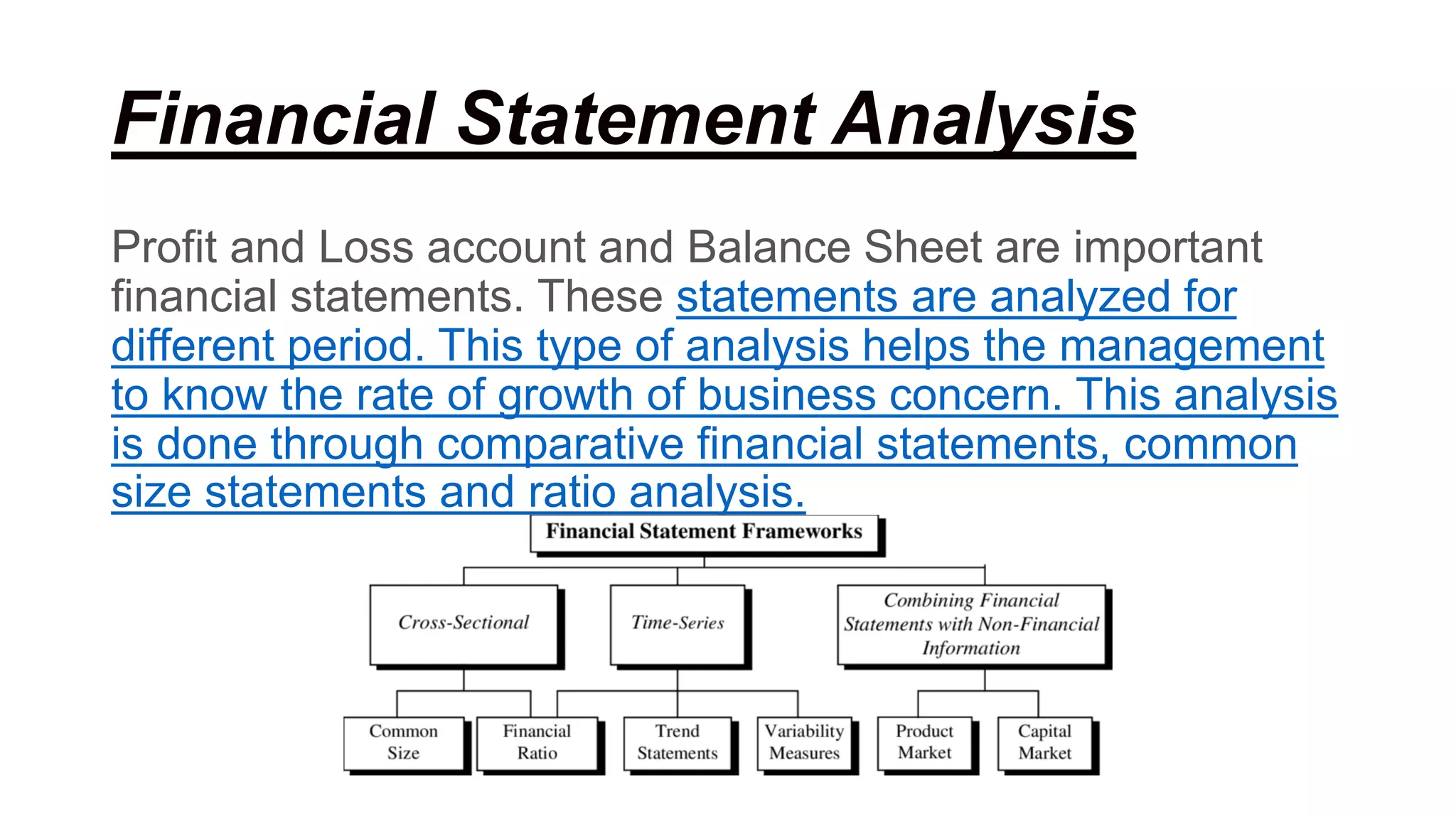 Financial Statement Analysis

Profit and Loss account and Balance Sheet are important financial statements. These statements are analyzed for different period. This type of analysis helps the management to know the rate of growth of business concern. This analysis is done through comparative financial statements, common size statements and ratio analysis.

Financial Statement Frameworks

Cross-Sectional

Time-Series

Combining Financial Statements with Non-Financial Information

Common Size

Financial Ratio

Trend Statements

Variability Measures

Product Market

Capital Market